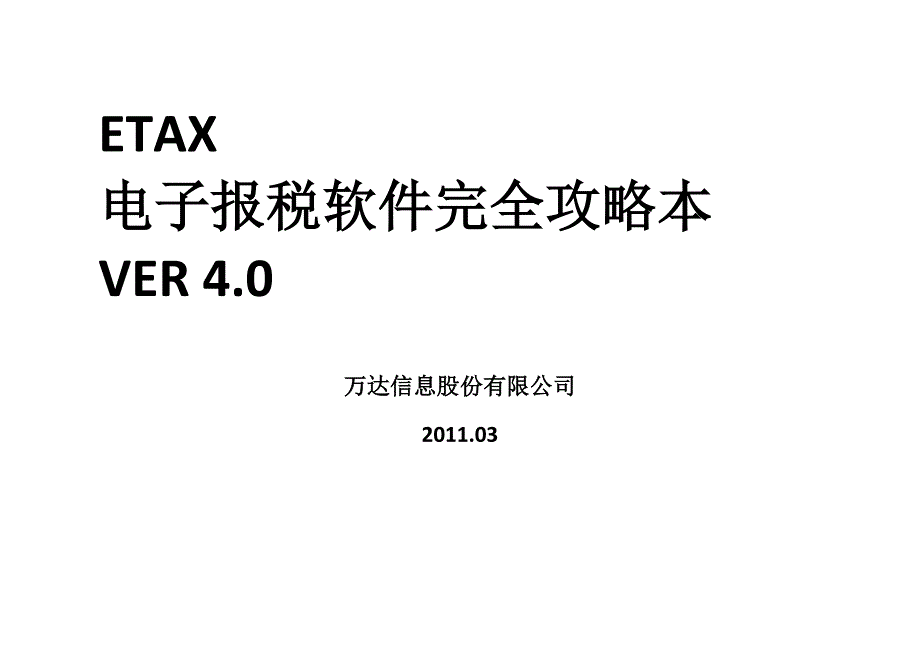 ETAX
电子报税软件完全攻略本
VER 4.0

万达信息股份有限公司

2011.03